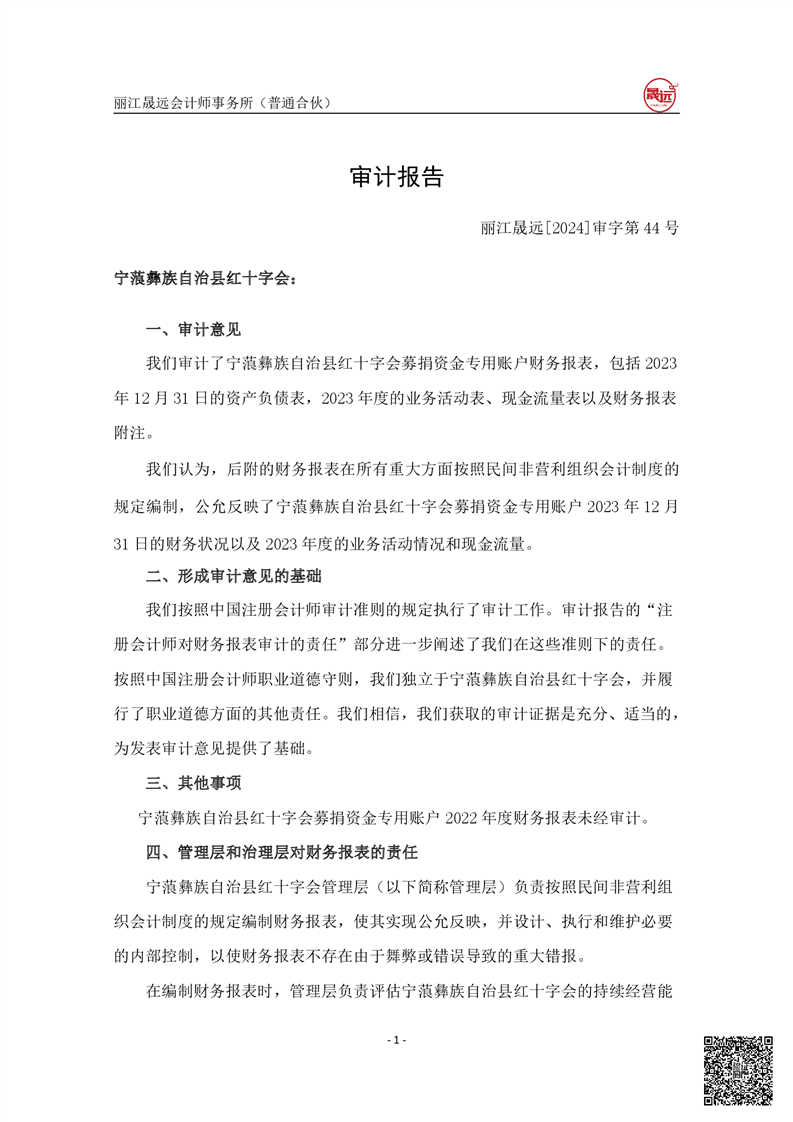 丽江晟远会计师事务所（普通合伙）

晟远

审计报告

丽江晟远[2024]审字第 44 号

宁蒗彝族自治县红十字会：

一、审计意见

我们审计了宁蒗彝族自治县红十字会募捐资金专用账户财务报表，包括 2023 年 12 月 31 日的资产负债表，2023 年度的业务活动表、现金流量表以及财务报表附注。

我们认为，后附的财务报表在所有重大方面按照民间非营利组织会计制度的规定编制，公允反映了宁蒗彝族自治县红十字会募捐资金专用账户 2023 年 12 月 31 日的财务状况以及 2023 年度的业务活动情况和现金流量。

二、形成审计意见的基础

我们按照中国注册会计师审计准则的规定执行了审计工作。审计报告的“注册会计师对财务报表审计的责任”部分进一步阐述了我们在这些准则下的责任。按照中国注册会计师职业道德守则，我们独立于宁蒗彝族自治县红十字会，并履行了职业道德方面的其他责任。我们相信，我们获取的审计证据是充分、适当的，为发表审计意见提供了基础。

三、其他事项

宁蒗彝族自治县红十字会募捐资金专用账户 2022 年度财务报表未经审计。

四、管理层和治理层对财务报表的责任

宁蒗彝族自治县红十字会管理层（以下简称管理层）负责按照民间非营利组织会计制度的规定编制财务报表，使其实现公允反映，并设计、执行和维护必要的内部控制，以使财务报表不存在由于舞弊或错误导致的重大错报。

在编制财务报表时，管理层负责评估宁蒗彝族自治县红十字会的持续经营能

- 1 -